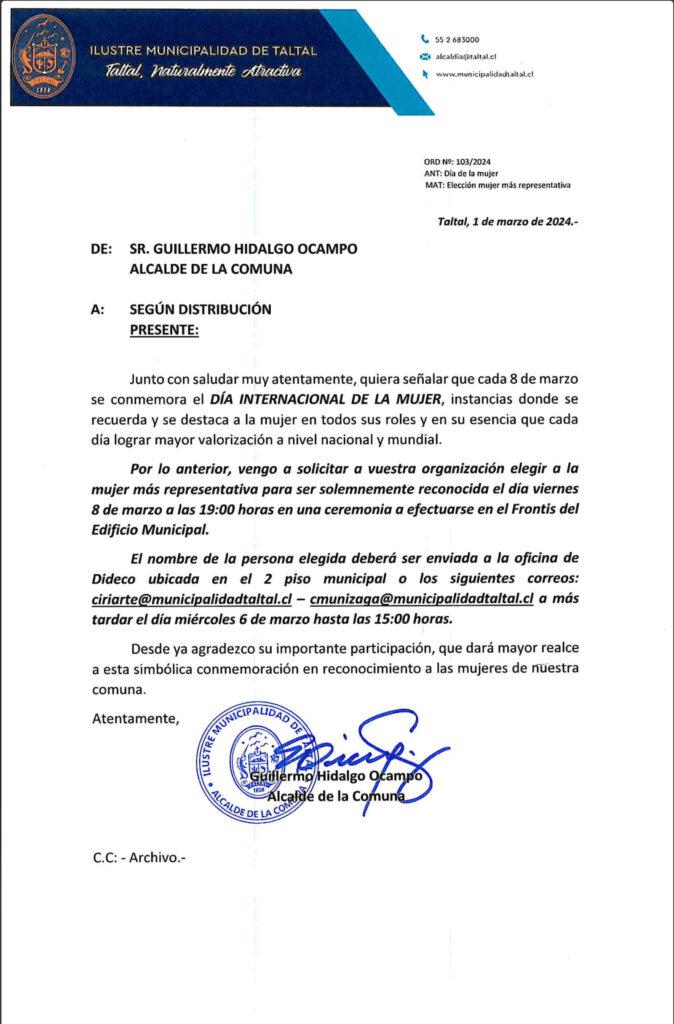 TALTAL
1858
ILUSTRE MUNICIPALIDAD DE TALTAL
Taltal, Naturalmente Atractiva

55 2 683000
alcaldia@taltal.cl
www.municipalidadtaltal.cl

ORD Nº: 103/2024
ANT: Día de la mujer
MAT: Elección mujer más representativa

Taltal, 1 de marzo de 2024.-

DE: SR. GUILLERMO HIDALGO OCAMPO
ALCALDE DE LA COMUNA

A: SEGÚN DISTRIBUCIÓN
PRESENTE:

Junto con saludar muy atentamente, quiera señalar que cada 8 de marzo se conmemora el DÍA INTERNACIONAL DE LA MUJER, instancias donde se recuerda y se destaca a la mujer en todos sus roles y en su esencia que cada día lograr mayor valorización a nivel nacional y mundial.

Por lo anterior, vengo a solicitar a vuestra organización elegir a la mujer más representativa para ser solemnemente reconocida el día viernes 8 de marzo a las 19:00 horas en una ceremonia a efectuarse en el Frontis del Edificio Municipal.

El nombre de la persona elegida deberá ser enviada a la oficina de Dideco ubicada en el 2 piso municipal o los siguientes correos: ciriarte@municipalidadtaltal.cl – cmunizaga@municipalidadtaltal.cl a más tardar el día miércoles 6 de marzo hasta las 15:00 horas.

Desde ya agradezco su importante participación, que dará mayor realce a esta simbólica conmemoración en reconocimiento a las mujeres de nuestra comuna.

Atentamente,

ILUSTRE MUNICIPALIDAD DE TALTAL
ALCALDE DE LA COMUNA
TALTAL
1858

Guillermo Hidalgo Ocampo
Alcalde de la Comuna

C.C: - Archivo.-